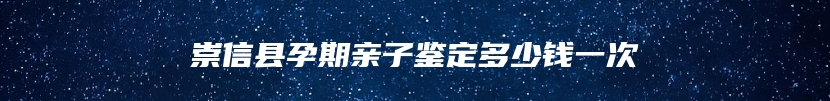 崇信县孕期亲子鉴定多少钱一次